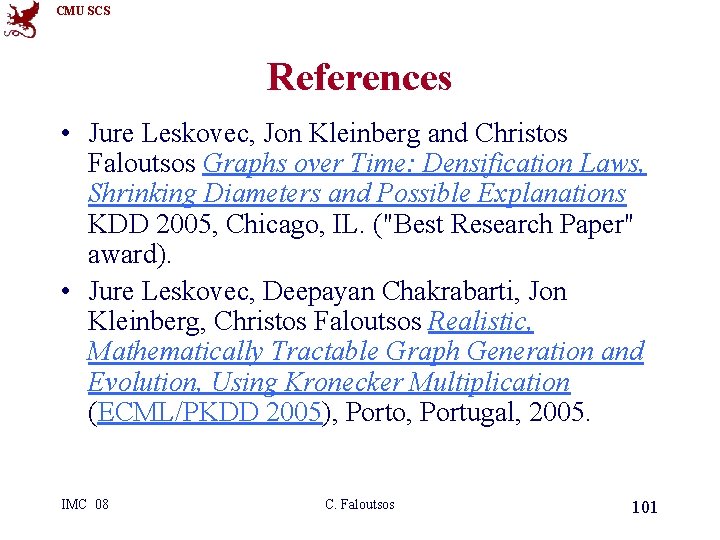 CMU SCS

References

• Jure Leskovec, Jon Kleinberg and Christos Faloutsos Graphs over Time: Densification Laws, Shrinking Diameters and Possible Explanations KDD 2005, Chicago, IL. ("Best Research Paper" award).
• Jure Leskovec, Deepayan Chakrabarti, Jon Kleinberg, Christos Faloutsos Realistic, Mathematically Tractable Graph Generation and Evolution, Using Kronecker Multiplication (ECML/PKDD 2005), Porto, Portugal, 2005.

IMC 08 C. Faloutsos 101